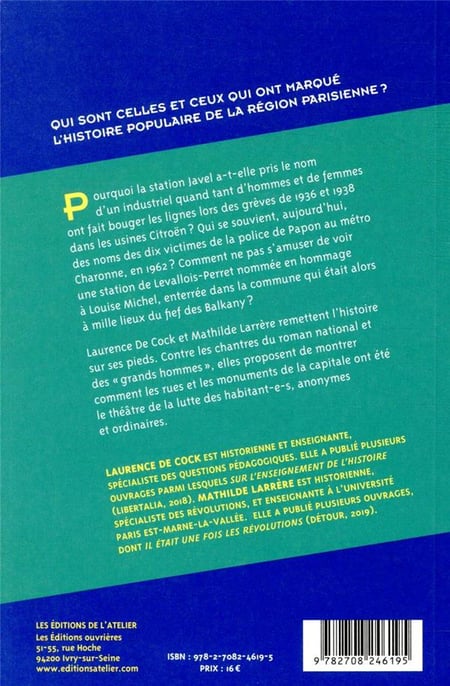 QUI SONT CELLES ET CEUX QUI ONT MARQUÉ L'HISTOIRE POPULAIRE DE LA RÉGION PARISIENNE ?

Pourquoi la station Javel a-t-elle pris le nom d'un industriel quand tant d'hommes et de femmes ont fait bouger les lignes lors des grèves de 1936 et 1938 dans les usines Citroën ? Qui se souvient, aujourd'hui, des noms des dix victimes de la police de Papon au métro Charonne, en 1962 ? Comment ne pas s'amuser de voir une station de Levallois-Perret nommée en hommage à Louise Michel, enterrée dans la commune qui était alors à mille lieux du fief des Balkany ?

Laurence De Cock et Mathilde Larrère remettent l'histoire sur ses pieds. Contre les chantres du roman national et des « grands hommes », elles proposent de montrer comment les rues et les monuments de la capitale ont été le théâtre de la lutte des habitant-e-s, anonymes et ordinaires.

LAURENCE DE COCK EST HISTORIENNE ET ENSEIGNANTE, SPÉCIALISTE DES QUESTIONS PÉDAGOGIQUES. ELLE A PUBLIÉ PLUSIEURS OUVRAGES PARMI LESQUELS SUR L'ENSEIGNEMENT DE L'HISTOIRE (LIBERTALIA, 2018). MATHILDE LARRÈRE EST HISTORIENNE, SPÉCIALISTE DES RÉVOLUTIONS, ET ENSEIGNANTE À L'UNIVERSITÉ PARIS EST-MARNE-LA-VALLÉE. ELLE A PUBLIÉ PLUSIEURS OUVRAGES, DONT IL ÉTAIT UNE FOIS LES RÉVOLUTIONS (DÉTOUR, 2019).

LES ÉDITIONS DE L'ATELIER
Les Éditions ouvrières
51-55, rue Hoche
94200 Ivry-sur-Seine
www.editionsatelier.com

ISBN : 978-2-7082-4619-5
PRIX : 16 €

9 782708 246195